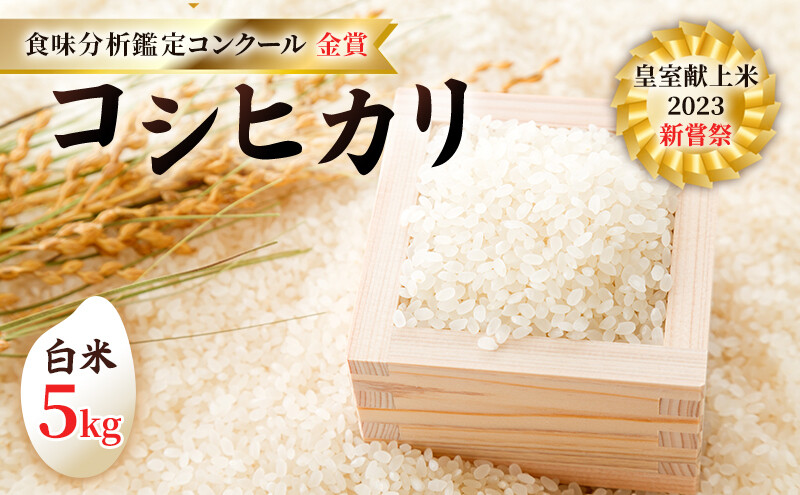 食味分析鑑定コンクール 金賞

コシヒカリ

皇室献上米
2023
新嘗祭

白米
5kg